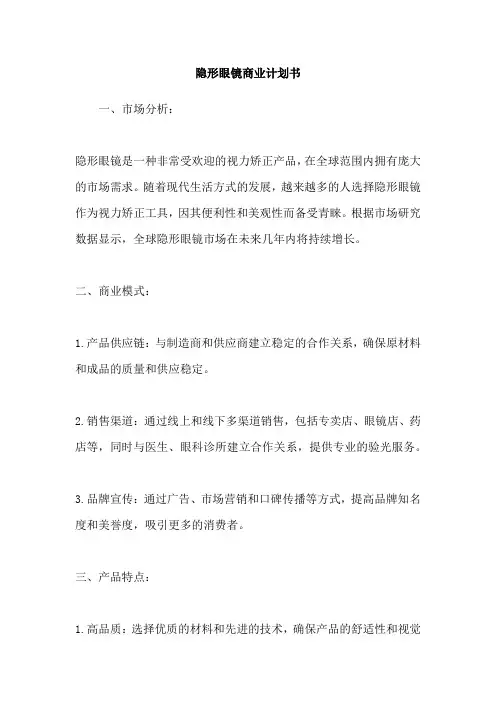 隐形眼镜商业计划书

一、市场分析：

隐形眼镜是一种非常受欢迎的视力矫正产品，在全球范围内拥有庞大的市场需求。随着现代生活方式的发展，越来越多的人选择隐形眼镜作为视力矫正工具，因其便利性和美观性而备受青睐。根据市场研究数据显示，全球隐形眼镜市场在未来几年内将持续增长。

二、商业模式：

1.产品供应链：与制造商和供应商建立稳定的合作关系，确保原材料和成品的质量和供应稳定。

2.销售渠道：通过线上和线下多渠道销售，包括专卖店、眼镜店、药店等，同时与医生、眼科诊所建立合作关系，提供专业的验光服务。

3.品牌宣传：通过广告、市场营销和口碑传播等方式，提高品牌知名度和美誉度，吸引更多的消费者。

三、产品特点：

1.高品质：选择优质的材料和先进的技术，确保产品的舒适性和视觉